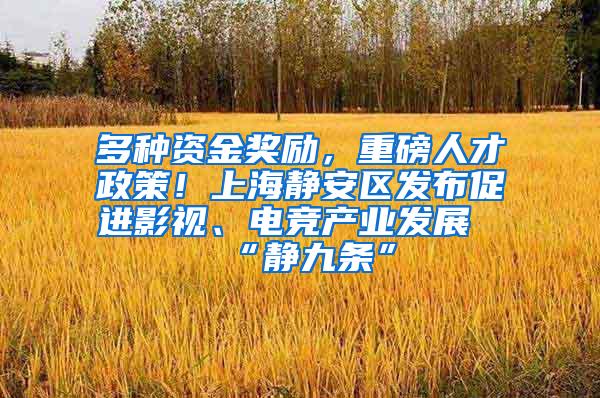 多种资金奖励，重磅人才政策！上海静安区发布促进影视、电竞产业发展“静九条”